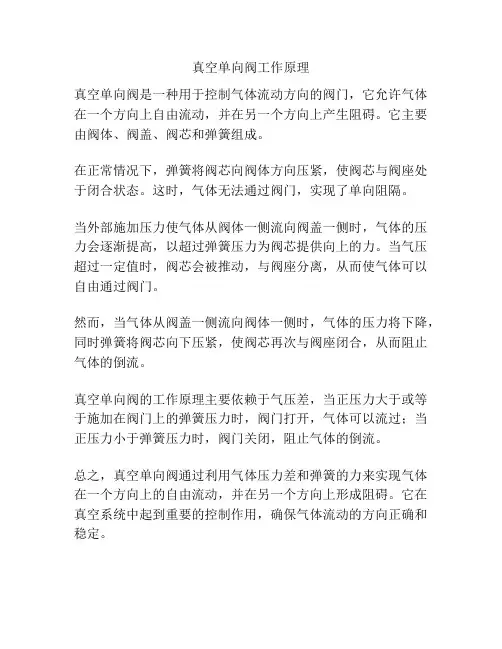 真空单向阀工作原理

真空单向阀是一种用于控制气体流动方向的阀门，它允许气体在一个方向上自由流动，并在另一个方向上产生阻碍。它主要由阀体、阀盖、阀芯和弹簧组成。

在正常情况下，弹簧将阀芯向阀体方向压紧，使阀芯与阀座处于闭合状态。这时，气体无法通过阀门，实现了单向阻隔。

当外部施加压力使气体从阀体一侧流向阀盖一侧时，气体的压力会逐渐提高，以超过弹簧压力为阀芯提供向上的力。当气压超过一定值时，阀芯会被推动，与阀座分离，从而使气体可以自由通过阀门。

然而，当气体从阀盖一侧流向阀体一侧时，气体的压力将下降，同时弹簧将阀芯向下压紧，使阀芯再次与阀座闭合，从而阻止气体的倒流。

真空单向阀的工作原理主要依赖于气压差，当正压力大于或等于施加在阀门上的弹簧压力时，阀门打开，气体可以流过；当正压力小于弹簧压力时，阀门关闭，阻止气体的倒流。

总之，真空单向阀通过利用气体压力差和弹簧的力来实现气体在一个方向上的自由流动，并在另一个方向上形成阻碍。它在真空系统中起到重要的控制作用，确保气体流动的方向正确和稳定。